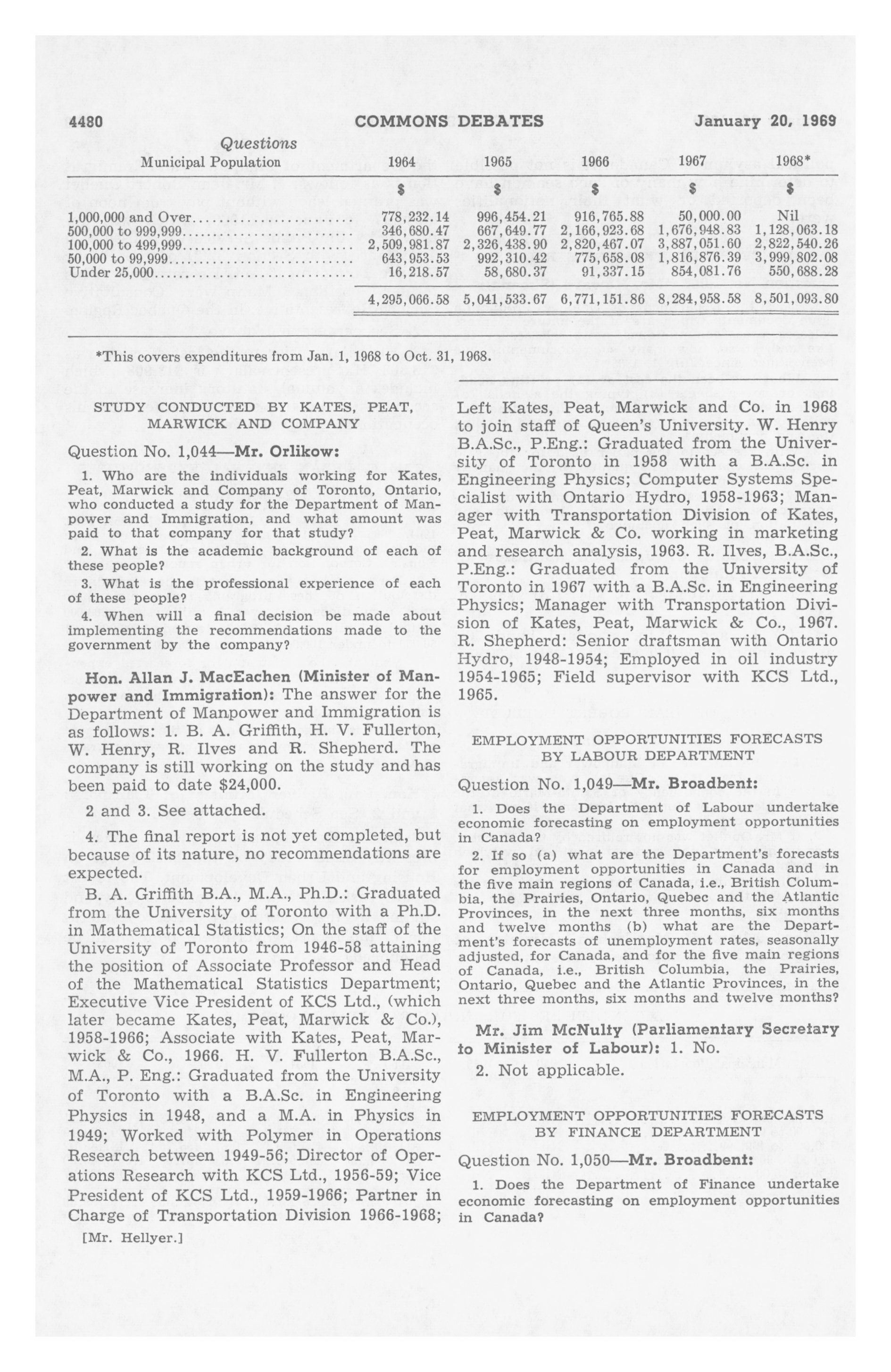 4480 COMMONS DEBATES January 20, 1969

Questions

| Municipal Population | 1964 | 1965 | 1966 | 1967 | 1968* |
|---|---|---|---|---|---|
| | $ | $ | $ | $ | $ |
| 1,000,000 and Over | 778,232.14 | 996,454.21 | 916,765.88 | 50,000.00 | Nil |
| 500,000 to 999,999 | 346,680.47 | 667,649.77 | 2,166,923.68 | 1,676,948.83 | 1,128,063.18 |
| 100,000 to 499,999 | 2,509,981.87 | 2,326,438.90 | 2,820,467.07 | 3,887,051.60 | 2,822,540.26 |
| 50,000 to 99,999 | 643,953.53 | 992,310.42 | 775,658.08 | 1,816,876.39 | 3,999,802.08 |
| Under 25,000 | 16,218.57 | 58,680.37 | 91,337.15 | 854,081.76 | 550,688.28 |
| | 4,295,066.58 | 5,041,533.67 | 6,771,151.86 | 8,284,958.58 | 8,501,093.80 |

*This covers expenditures from Jan. 1, 1968 to Oct. 31, 1968.

STUDY CONDUCTED BY KATES, PEAT, MARWICK AND COMPANY

Question No. 1,044—Mr. Orlikow:

1. Who are the individuals working for Kates, Peat, Marwick and Company of Toronto, Ontario, who conducted a study for the Department of Manpower and Immigration, and what amount was paid to that company for that study?

2. What is the academic background of each of these people?

3. What is the professional experience of each of these people?

4. When will a final decision be made about implementing the recommendations made to the government by the company?

Hon. Allan J. MacEachen (Minister of Manpower and Immigration): The answer for the Department of Manpower and Immigration is as follows: 1. B. A. Griffith, H. V. Fullerton, W. Henry, R. Ilves and R. Shepherd. The company is still working on the study and has been paid to date $24,000.

2 and 3. See attached.

4. The final report is not yet completed, but because of its nature, no recommendations are expected.

B. A. Griffith B.A., M.A., Ph.D.: Graduated from the University of Toronto with a Ph.D. in Mathematical Statistics; On the staff of the University of Toronto from 1946-58 attaining the position of Associate Professor and Head of the Mathematical Statistics Department; Executive Vice President of KCS Ltd., (which later became Kates, Peat, Marwick & Co.), 1958-1966; Associate with Kates, Peat, Marwick & Co., 1966. H. V. Fullerton B.A.Sc., M.A., P. Eng.: Graduated from the University of Toronto with a B.A.Sc. in Engineering Physics in 1948, and a M.A. in Physics in 1949; Worked with Polymer in Operations Research between 1949-56; Director of Operations Research with KCS Ltd., 1956-59; Vice President of KCS Ltd., 1959-1966; Partner in Charge of Transportation Division 1966-1968;

[Mr. Hellyer.]

Left Kates, Peat, Marwick and Co. in 1968 to join staff of Queen's University. W. Henry B.A.Sc., P.Eng.: Graduated from the University of Toronto in 1958 with a B.A.Sc. in Engineering Physics; Computer Systems Specialist with Ontario Hydro, 1958-1963; Manager with Transportation Division of Kates, Peat, Marwick & Co. working in marketing and research analysis, 1963. R. Ilves, B.A.Sc., P.Eng.: Graduated from the University of Toronto in 1967 with a B.A.Sc. in Engineering Physics; Manager with Transportation Division of Kates, Peat, Marwick & Co., 1967. R. Shepherd: Senior draftsman with Ontario Hydro, 1948-1954; Employed in oil industry 1954-1965; Field supervisor with KCS Ltd., 1965.

EMPLOYMENT OPPORTUNITIES FORECASTS BY LABOUR DEPARTMENT

Question No. 1,049—Mr. Broadbent:

1. Does the Department of Labour undertake economic forecasting on employment opportunities in Canada?

2. If so (a) what are the Department's forecasts for employment opportunities in Canada and in the five main regions of Canada, i.e., British Columbia, the Prairies, Ontario, Quebec and the Atlantic Provinces, in the next three months, six months and twelve months (b) what are the Department's forecasts of unemployment rates, seasonally adjusted, for Canada, and for the five main regions of Canada, i.e., British Columbia, the Prairies, Ontario, Quebec and the Atlantic Provinces, in the next three months, six months and twelve months?

Mr. Jim McNulty (Parliamentary Secretary to Minister of Labour): 1. No.

2. Not applicable.

EMPLOYMENT OPPORTUNITIES FORECASTS BY FINANCE DEPARTMENT

Question No. 1,050—Mr. Broadbent:

1. Does the Department of Finance undertake economic forecasting on employment opportunities in Canada?